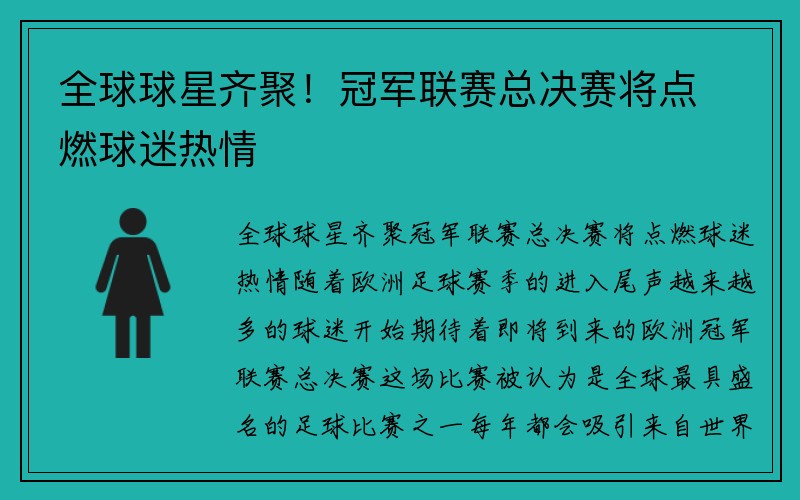 全球球星齐聚！冠军联赛总决赛将点燃球迷热情

全球球星齐聚冠军联赛总决赛将点燃球迷热情随着欧洲足球赛季的进入尾声越来越多的球迷开始期待着即将到来的欧洲冠军联赛总决赛这场比赛被认为是全球最具盛名的足球比赛之一每年都会吸引来自世界